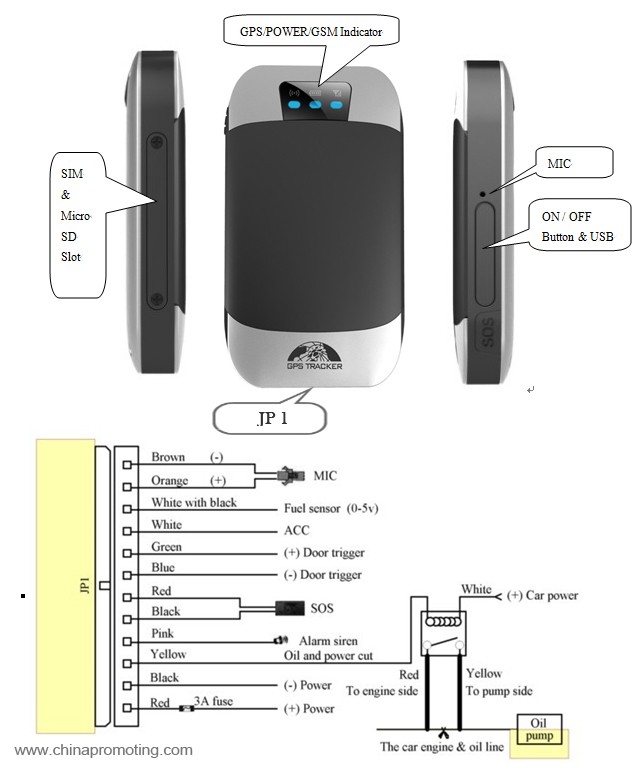 GPS/POWER/GSM Indicator

SIM & Micro SD Slot

MIC

ON / OFF Button & USB

SOS

GPS TRACKER

JP 1

JP1

Brown (-)
Orange (+)
MIC
White with black
Fuel sensor (0-5v)
White
ACC
Green
(+) Door trigger
Blue
(-) Door trigger
Red
Black
SOS
Pink
Alarm siren
Yellow
Oil and power cut
Black
(-) Power
Red
3A fuse
(+) Power

White
(+) Car power
Red
To engine side
Yellow
To pump side
Oil pump
The car engine & oil line

www.chinapromoting.com